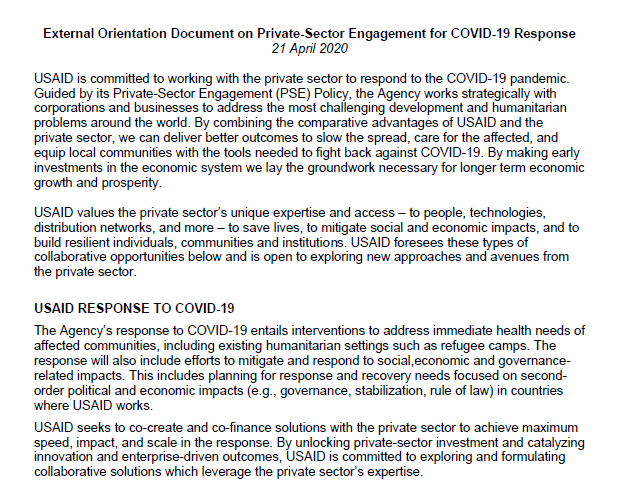 External Orientation Document on Private-Sector Engagement for COVID-19 Response
21 April 2020

USAID is committed to working with the private sector to respond to the COVID-19 pandemic. Guided by its Private-Sector Engagement (PSE) Policy, the Agency works strategically with corporations and businesses to address the most challenging development and humanitarian problems around the world. By combining the comparative advantages of USAID and the private sector, we can deliver better outcomes to slow the spread, care for the affected, and equip local communities with the tools needed to fight back against COVID-19. By making early investments in the economic system we lay the groundwork necessary for longer term economic growth and prosperity.

USAID values the private sector's unique expertise and access – to people, technologies, distribution networks, and more – to save lives, to mitigate social and economic impacts, and to build resilient individuals, communities and institutions. USAID foresees these types of collaborative opportunities below and is open to exploring new approaches and avenues from the private sector.

USAID RESPONSE TO COVID-19

The Agency's response to COVID-19 entails interventions to address immediate health needs of affected communities, including existing humanitarian settings such as refugee camps. The response will also include efforts to mitigate and respond to social,economic and governance-related impacts. This includes planning for response and recovery needs focused on second-order political and economic impacts (e.g., governance, stabilization, rule of law) in countries where USAID works.

USAID seeks to co-create and co-finance solutions with the private sector to achieve maximum speed, impact, and scale in the response. By unlocking private-sector investment and catalyzing innovation and enterprise-driven outcomes, USAID is committed to exploring and formulating collaborative solutions which leverage the private sector's expertise.